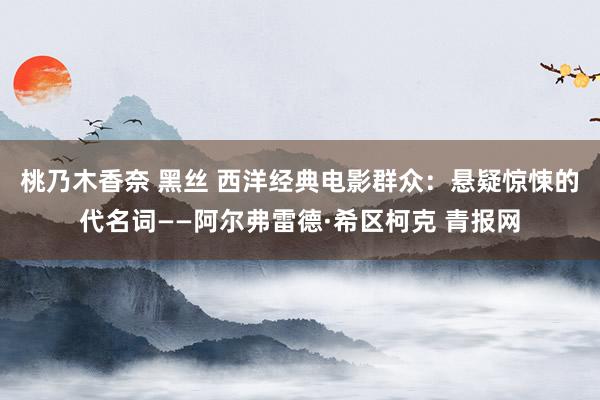 桃乃木香奈 黑丝 西洋经典电影群众：悬疑惊悚的代名词——阿尔弗雷德·希区柯克 青报网